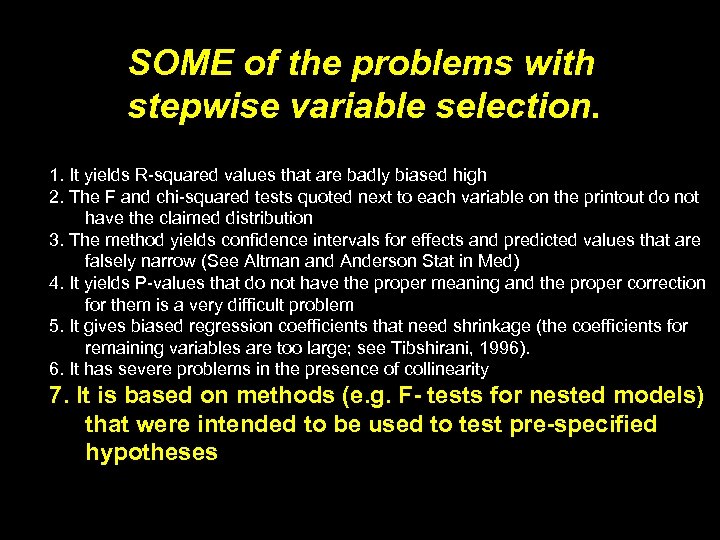 SOME of the problems with stepwise variable selection.

1. It yields R-squared values that are badly biased high
2. The F and chi-squared tests quoted next to each variable on the printout do not have the claimed distribution
3. The method yields confidence intervals for effects and predicted values that are falsely narrow (See Altman and Anderson Stat in Med)
4. It yields P-values that do not have the proper meaning and the proper correction for them is a very difficult problem
5. It gives biased regression coefficients that need shrinkage (the coefficients for remaining variables are too large; see Tibshirani, 1996).
6. It has severe problems in the presence of collinearity
7. It is based on methods (e.g. F- tests for nested models) that were intended to be used to test pre-specified hypotheses